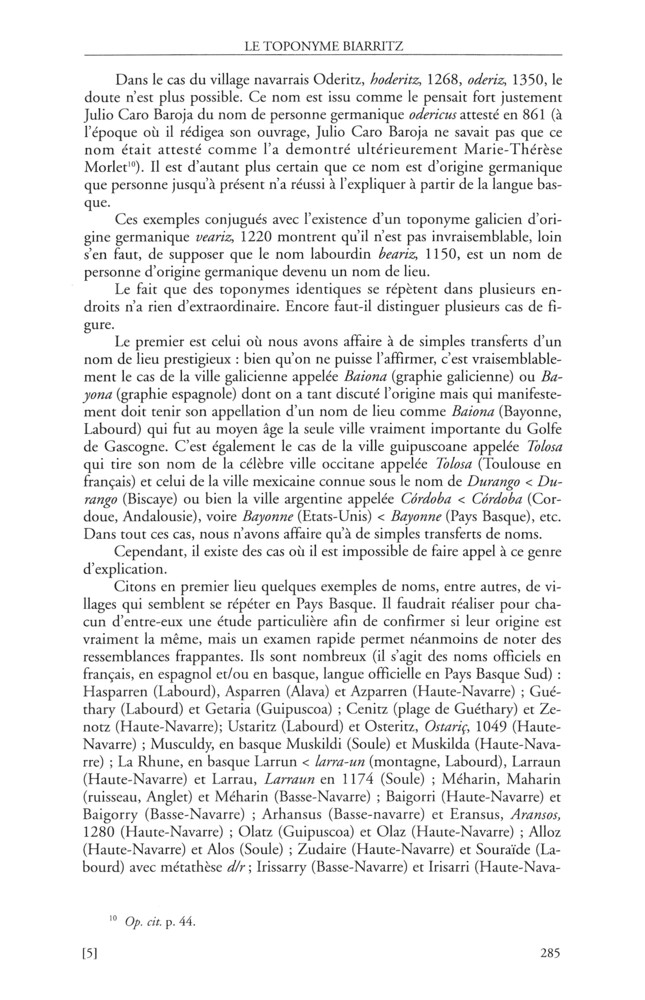 LE TOPONYME BIARRITZ

Dans le cas du village navarrais Oderitz, *hoderitz*, 1268, *oderiz*, 1350, le doute n'est plus possible. Ce nom est issu comme le pensait fort justement Julio Caro Baroja du nom de personne germanique *odericus* attesté en 861 (à l'époque où il rédigea son ouvrage, Julio Caro Baroja ne savait pas que ce nom était attesté comme l'a demontré ultérieurement Marie-Thérèse Morlet$^{10}$). Il est d'autant plus certain que ce nom est d'origine germanique que personne jusqu'à présent n'a réussi à l'expliquer à partir de la langue basque.

Ces exemples conjugués avec l'existence d'un toponyme galicien d'origine germanique *veariz*, 1220 montrent qu'il n'est pas invraisemblable, loin s'en faut, de supposer que le nom labourdin *beariz*, 1150, est un nom de personne d'origine germanique devenu un nom de lieu.

Le fait que des toponymes identiques se répètent dans plusieurs endroits n'a rien d'extraordinaire. Encore faut-il distinguer plusieurs cas de figure.

Le premier est celui où nous avons affaire à de simples transferts d'un nom de lieu prestigieux : bien qu'on ne puisse l'affirmer, c'est vraisemblablement le cas de la ville galicienne appelée *Baiona* (graphie galicienne) ou *Bayona* (graphie espagnole) dont on a tant discuté l'origine mais qui manifestement doit tenir son appellation d'un nom de lieu comme *Baiona* (Bayonne, Labourd) qui fut au moyen âge la seule ville vraiment importante du Golfe de Gascogne. C'est également le cas de la ville guipuscoane appelée *Tolosa* qui tire son nom de la célèbre ville occitane appelée *Tolosa* (Toulouse en français) et celui de la ville mexicaine connue sous le nom de *Durango* < *Durango* (Biscaye) ou bien la ville argentine appelée *Córdoba* < *Córdoba* (Cordoue, Andalousie), voire *Bayonne* (Etats-Unis) < *Bayonne* (Pays Basque), etc. Dans tout ces cas, nous n'avons affaire qu'à de simples transferts de noms.

Cependant, il existe des cas où il est impossible de faire appel à ce genre d'explication.

Citons en premier lieu quelques exemples de noms, entre autres, de villages qui semblent se répéter en Pays Basque. Il faudrait réaliser pour chacun d'entre-eux une étude particulière afin de confirmer si leur origine est vraiment la même, mais un examen rapide permet néanmoins de noter des ressemblances frappantes. Ils sont nombreux (il s'agit des noms officiels en français, en espagnol et/ou en basque, langue officielle en Pays Basque Sud) : Hasparren (Labourd), Asparren (Alava) et Azparren (Haute-Navarre) ; Guéthary (Labourd) et Getaria (Guipuscoa) ; Cenitz (plage de Guéthary) et Zenotz (Haute-Navarre); Ustaritz (Labourd) et Osteritz, *Ostariç*, 1049 (Haute-Navarre) ; Musculdy, en basque Muskildi (Soule) et Muskilda (Haute-Navarre) ; La Rhune, en basque Larrun < *larra-un* (montagne, Labourd), Larraun (Haute-Navarre) et Larrau, *Larraun* en 1174 (Soule) ; Méharin, Maharin (ruisseau, Anglet) et Méharin (Basse-Navarre) ; Baigorri (Haute-Navarre) et Baigorry (Basse-Navarre) ; Arhansus (Basse-navarre) et Eransus, *Aransos*, 1280 (Haute-Navarre) ; Olatz (Guipuscoa) et Olaz (Haute-Navarre) ; Alloz (Haute-Navarre) et Alos (Soule) ; Zudaire (Haute-Navarre) et Souraïde (Labourd) avec métathèse *d/r* ; Irissarry (Basse-Navarre) et Irisarri (Haute-Nava-

$^{10}$ *Op. cit.* p. 44.

[5] 285